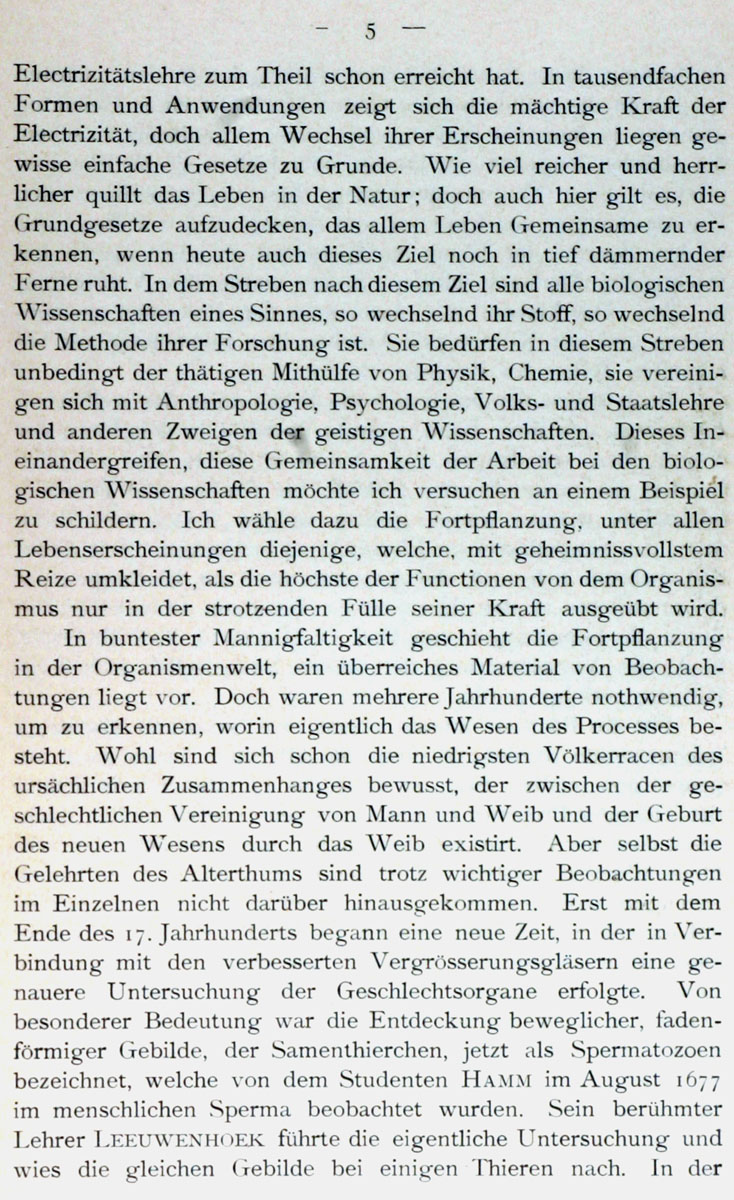 — 5 —

Electrizitätslehre zum Theil schon erreicht hat. In tausendfachen Formen und Anwendungen zeigt sich die mächtige Kraft der Electrizität, doch allem Wechsel ihrer Erscheinungen liegen gewisse einfache Gesetze zu Grunde. Wie viel reicher und herrlicher quillt das Leben in der Natur; doch auch hier gilt es, die Grundgesetze aufzudecken, das allem Leben Gemeinsame zu erkennen, wenn heute auch dieses Ziel noch in tief dämmernder Ferne ruht. In dem Streben nach diesem Ziel sind alle biologischen Wissenschaften eines Sinnes, so wechselnd ihr Stoff, so wechselnd die Methode ihrer Forschung ist. Sie bedürfen in diesem Streben unbedingt der thätigen Mithülfe von Physik, Chemie, sie vereinigen sich mit Anthropologie, Psychologie, Volks- und Staatslehre und anderen Zweigen der geistigen Wissenschaften. Dieses Ineinandergreifen, diese Gemeinsamkeit der Arbeit bei den biologischen Wissenschaften möchte ich versuchen an einem Beispiel zu schildern. Ich wähle dazu die Fortpflanzung, unter allen Lebenserscheinungen diejenige, welche, mit geheimnissvollstem Reize umkleidet, als die höchste der Functionen von dem Organismus nur in der strotzenden Fülle seiner Kraft ausgeübt wird.

In buntester Mannigfaltigkeit geschieht die Fortpflanzung in der Organismenwelt, ein überreiches Material von Beobachtungen liegt vor. Doch waren mehrere Jahrhunderte nothwendig, um zu erkennen, worin eigentlich das Wesen des Processes besteht. Wohl sind sich schon die niedrigsten Völkerracen des ursächlichen Zusammenhanges bewusst, der zwischen der geschlechtlichen Vereinigung von Mann und Weib und der Geburt des neuen Wesens durch das Weib existirt. Aber selbst die Gelehrten des Alterthums sind trotz wichtiger Beobachtungen im Einzelnen nicht darüber hinausgekommen. Erst mit dem Ende des 17. Jahrhunderts begann eine neue Zeit, in der in Verbindung mit den verbesserten Vergrösserungsgläsern eine genauere Untersuchung der Geschlechtsorgane erfolgte. Von besonderer Bedeutung war die Entdeckung beweglicher, fadenförmiger Gebilde, der Samenthierchen, jetzt als Spermatozoen bezeichnet, welche von dem Studenten HAMM im August 1677 im menschlichen Sperma beobachtet wurden. Sein berühmter Lehrer LEEUWENHOEK führte die eigentliche Untersuchung und wies die gleichen Gebilde bei einigen Thieren nach. In der